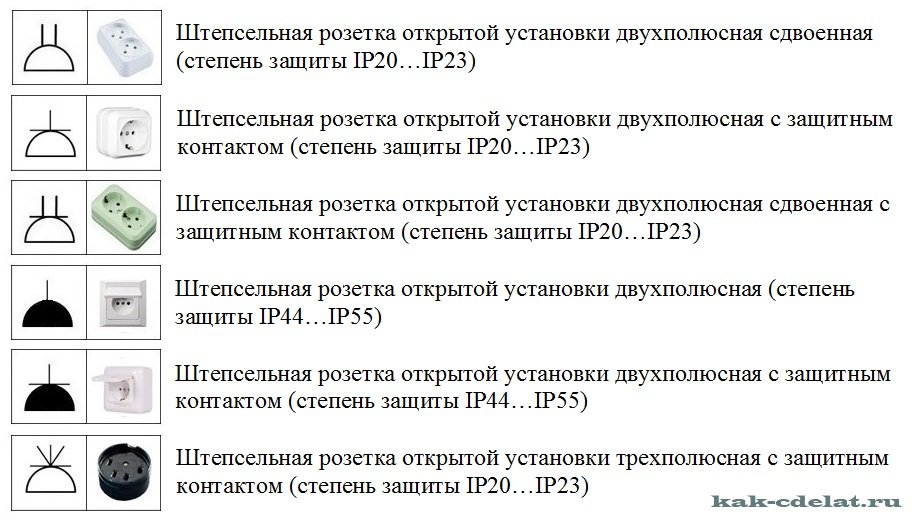 Штепсельная розетка открытой установки двухполюсная сдвоенная (степень защиты IP20…IP23)

Штепсельная розетка открытой установки двухполюсная с защитным контактом (степень защиты IP20…IP23)

Штепсельная розетка открытой установки двухполюсная сдвоенная с защитным контактом (степень защиты IP20…IP23)

Штепсельная розетка открытой установки двухполюсная (степень защиты IP44…IP55)

Штепсельная розетка открытой установки двухполюсная с защитным контактом (степень защиты IP44…IP55)

Штепсельная розетка открытой установки трехполюсная с защитным контактом (степень защиты IP20…IP23)

kak-cdelat.ru